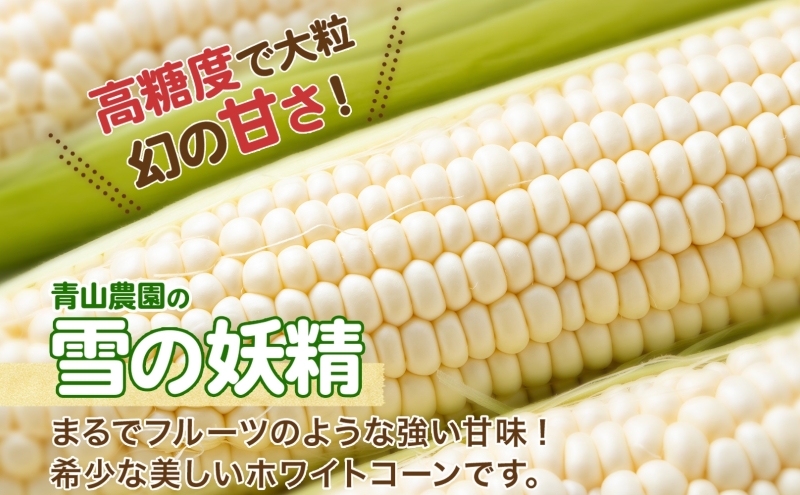 高糖度で大粒
幻の甘さ！

青山農園の
雪の妖精

まるでフルーツのような強い甘味！
希少な美しいホワイトコーンです。